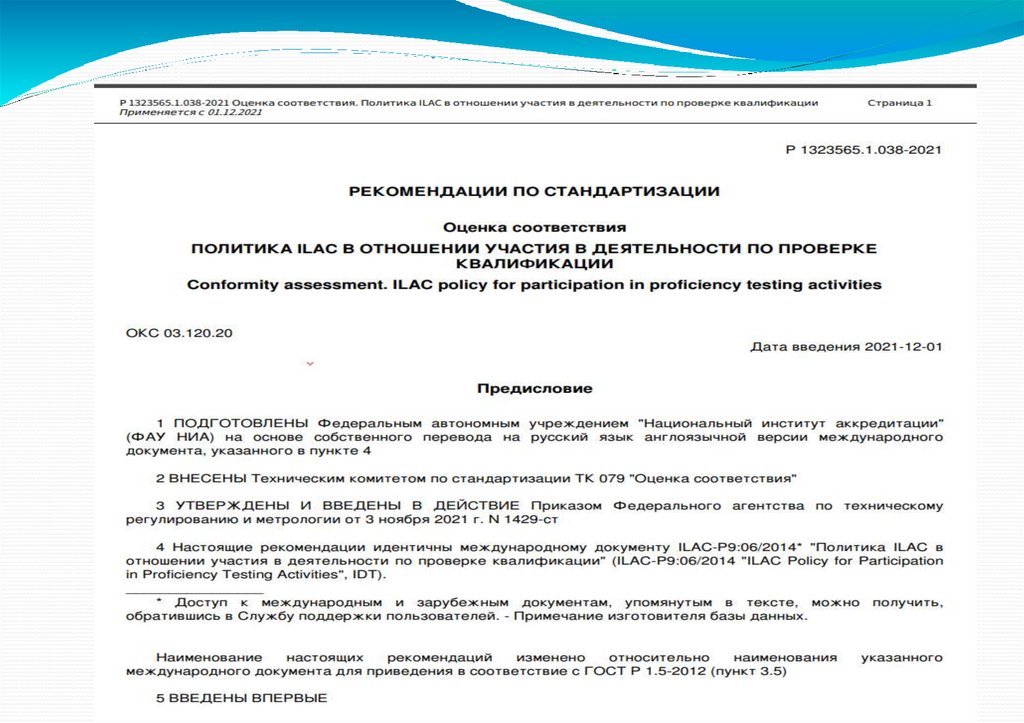 Р 1323565.1.038-2021 Оценка соответствия. Политика ILAC в отношении участия в деятельности по проверке квалификации Страница 1
Применяется с 01.12.2021

Р 1323565.1.038-2021

РЕКОМЕНДАЦИИ ПО СТАНДАРТИЗАЦИИ

Оценка соответствия

ПОЛИТИКА ILAC В ОТНОШЕНИИ УЧАСТИЯ В ДЕЯТЕЛЬНОСТИ ПО ПРОВЕРКЕ КВАЛИФИКАЦИИ

Conformity assessment. ILAC policy for participation in proficiency testing activities

ОКС 03.120.20

Дата введения 2021-12-01

Предисловие

1 ПОДГОТОВЛЕНЫ Федеральным автономным учреждением "Национальный институт аккредитации" (ФАУ НИА) на основе собственного перевода на русский язык англоязычной версии международного документа, указанного в пункте 4

2 ВНЕСЕНЫ Техническим комитетом по стандартизации ТК 079 "Оценка соответствия"

3 УТВЕРЖДЕНЫ И ВВЕДЕНЫ В ДЕЙСТВИЕ Приказом Федерального агентства по техническому регулированию и метрологии от 3 ноября 2021 г. N 1429-ст

4 Настоящие рекомендации идентичны международному документу ILAC-P9:06/2014* "Политика ILAC в отношении участия в деятельности по проверке квалификации" (ILAC-P9:06/2014 "ILAC Policy for Participation in Proficiency Testing Activities", IDT).

* Доступ к международным и зарубежным документам, упомянутым в тексте, можно получить, обратившись в Службу поддержки пользователей. - Примечание изготовителя базы данных.

Наименование настоящих рекомендаций изменено относительно наименования указанного международного документа для приведения в соответствие с ГОСТ Р 1.5-2012 (пункт 3.5)

5 ВВЕДЕНЫ ВПЕРВЫЕ